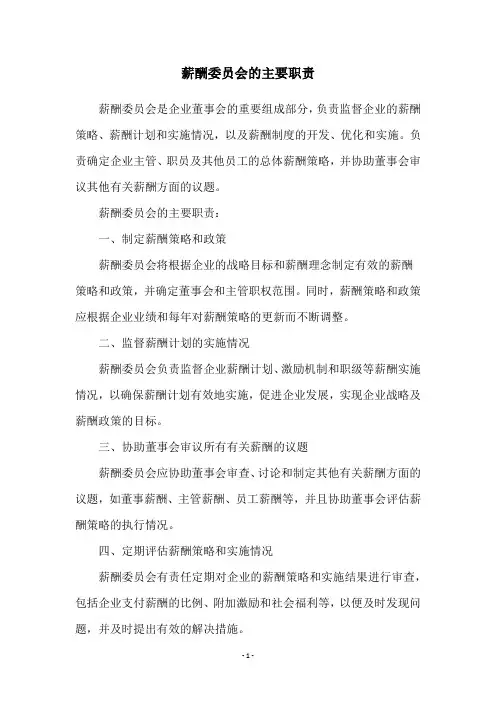 薪酬委员会的主要职责

薪酬委员会是企业董事会的重要组成部分，负责监督企业的薪酬策略、薪酬计划和实施情况，以及薪酬制度的开发、优化和实施。负责确定企业主管、职员及其他员工的总体薪酬策略，并协助董事会审议其他有关薪酬方面的议题。

薪酬委员会的主要职责：

一、制定薪酬策略和政策

薪酬委员会将根据企业的战略目标和薪酬理念制定有效的薪酬策略和政策，并确定董事会和主管职权范围。同时，薪酬策略和政策应根据企业业绩和每年对薪酬策略的更新而不断调整。

二、监督薪酬计划的实施情况

薪酬委员会负责监督企业薪酬计划、激励机制和职级等薪酬实施情况，以确保薪酬计划有效地实施，促进企业发展，实现企业战略及薪酬政策的目标。

三、协助董事会审议所有有关薪酬的议题

薪酬委员会应协助董事会审查、讨论和制定其他有关薪酬方面的议题，如董事薪酬、主管薪酬、员工薪酬等，并且协助董事会评估薪酬策略的执行情况。

四、定期评估薪酬策略和实施情况

薪酬委员会有责任定期对企业的薪酬策略和实施结果进行审查，包括企业支付薪酬的比例、附加激励和社会福利等，以便及时发现问题，并及时提出有效的解决措施。

- 1 -